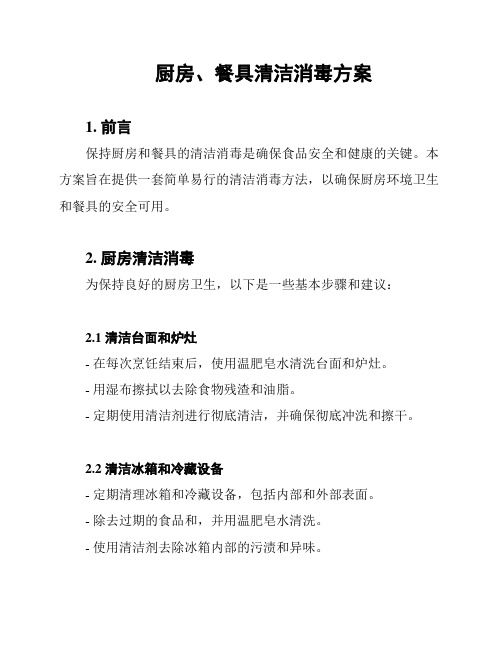 厨房、餐具清洁消毒方案

1. 前言

保持厨房和餐具的清洁消毒是确保食品安全和健康的关键。本方案旨在提供一套简单易行的清洁消毒方法，以确保厨房环境卫生和餐具的安全可用。

2. 厨房清洁消毒

为保持良好的厨房卫生，以下是一些基本步骤和建议：

2.1 清洁台面和炉灶

- 在每次烹饪结束后，使用温肥皂水清洗台面和炉灶。

- 用湿布擦拭以去除食物残渣和油脂。

- 定期使用清洁剂进行彻底清洁，并确保彻底冲洗和擦干。

2.2 清洁冰箱和冷藏设备

- 定期清理冰箱和冷藏设备，包括内部和外部表面。

- 除去过期的食品和，并用温肥皂水清洗。

- 使用清洁剂去除冰箱内部的污渍和异味。